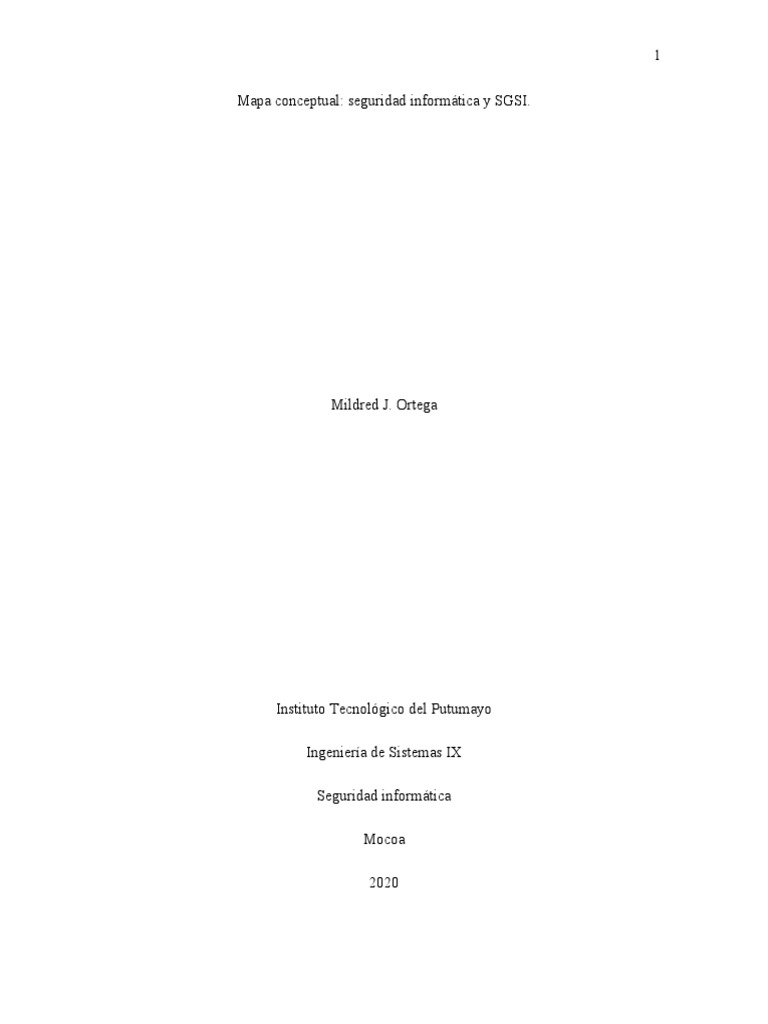 1

Mapa conceptual: seguridad informática y SGSI.

Mildred J. Ortega

Instituto Tecnológico del Putumayo

Ingeniería de Sistemas IX

Seguridad informática

Mocoa

2020